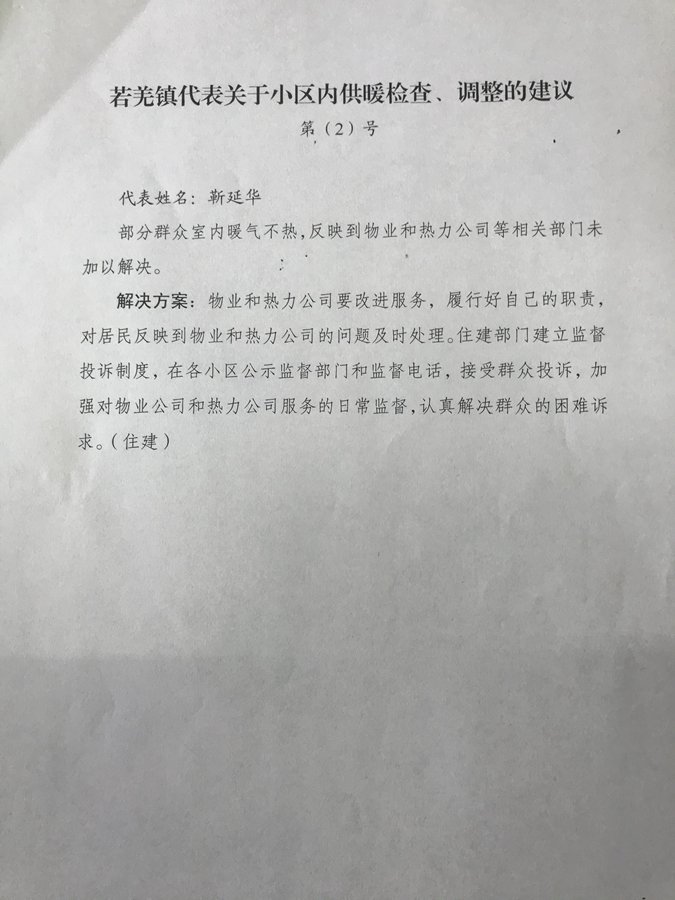 若羌镇代表关于小区内供暖检查、调整的建议

第（2）号

代表姓名：靳延华

部分群众室内暖气不热，反映到物业和热力公司等相关部门未加以解决。

解决方案：物业和热力公司要改进服务，履行好自己的职责，对居民反映到物业和热力公司的问题及时处理。住建部门建立监督投诉制度，在各小区公示监督部门和监督电话，接受群众投诉，加强对物业公司和热力公司服务的日常监督，认真解决群众的困难诉求。（住建）